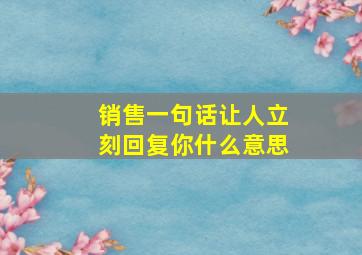 销售一句话让人立刻回复你什么意思